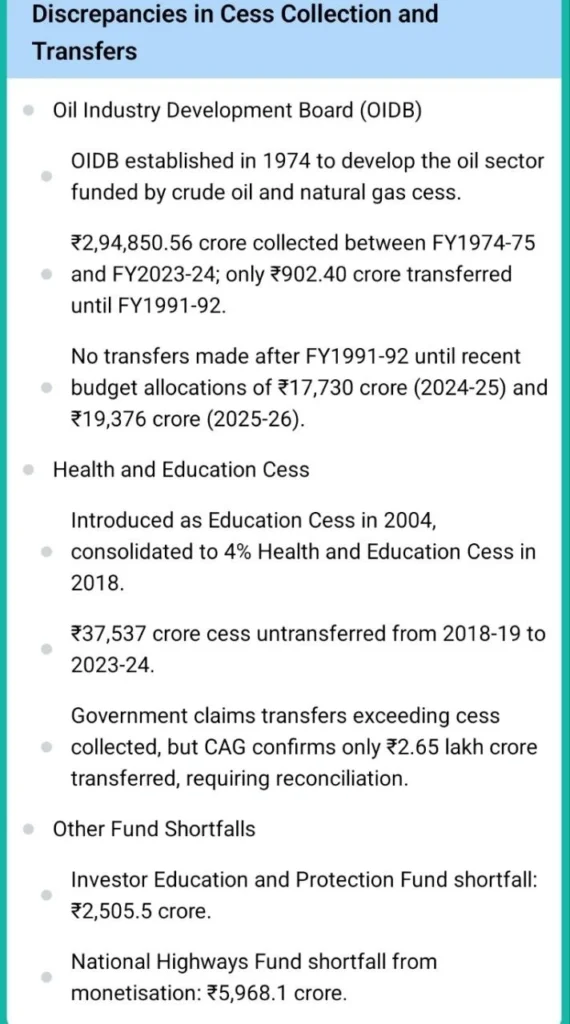 Discrepancies in Cess Collection and Transfers

Oil Industry Development Board (OIDB)

OIDB established in 1974 to develop the oil sector funded by crude oil and natural gas cess.

₹2,94,850.56 crore collected between FY1974-75 and FY2023-24; only ₹902.40 crore transferred until FY1991-92.

No transfers made after FY1991-92 until recent budget allocations of ₹17,730 crore (2024-25) and ₹19,376 crore (2025-26).

Health and Education Cess

Introduced as Education Cess in 2004, consolidated to 4% Health and Education Cess in 2018.

₹37,537 crore cess untransferred from 2018-19 to 2023-24.

Government claims transfers exceeding cess collected, but CAG confirms only ₹2.65 lakh crore transferred, requiring reconciliation.

Other Fund Shortfalls

Investor Education and Protection Fund shortfall: ₹2,505.5 crore.

National Highways Fund shortfall from monetisation: ₹5,968.1 crore.